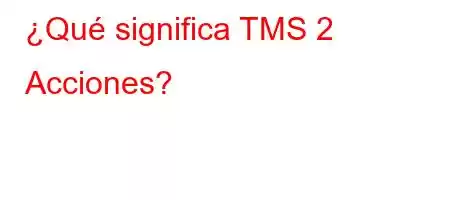 ¿Qué significa TMS 2 Acciones?